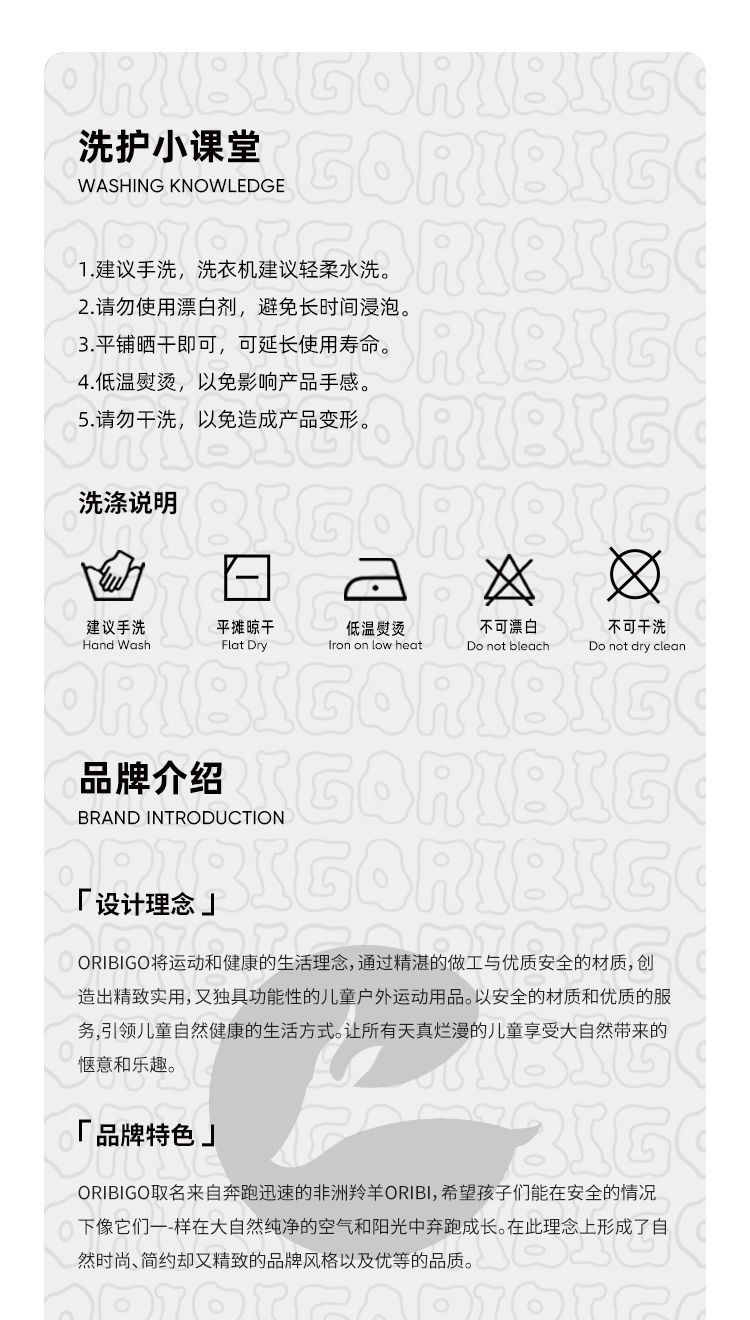 洗护小课堂
WASHING KNOWLEDGE

1.建议手洗，洗衣机建议轻柔水洗。
2.请勿使用漂白剂，避免长时间浸泡。
3.平铺晒干即可，可延长使用寿命。
4.低温熨烫，以免影响产品手感。
5.请勿干洗，以免造成产品变形。

洗涤说明

建议手洗
Hand Wash

平摊晾干
Flat Dry

低温熨烫
Iron on low heat

不可漂白
Do not bleach

不可干洗
Do not dry clean

品牌介绍
BRAND INTRODUCTION

「设计理念」

ORIBIGO将运动和健康的生活理念,通过精湛的做工与优质安全的材质,创造出精致实用,又独具功能性的儿童户外运动用品。以安全的材质和优质的服务,引领儿童自然健康的生活方式。让所有天真烂漫的儿童享受大自然带来的惬意和乐趣。

「品牌特色」

ORIBIGO取名来自奔跑迅速的非洲羚羊ORIBI,希望孩子们能在安全的情况下像它们一-样在大自然纯净的空气和阳光中奔跑成长。在此理念上形成了自然时尚、简约却又精致的品牌风格以及优等的品质。